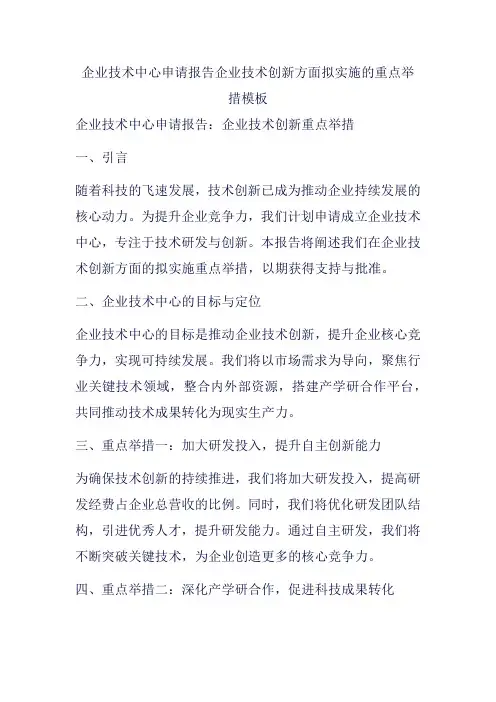 企业技术中心申请报告企业技术创新方面拟实施的重点举措模板

企业技术中心申请报告：企业技术创新重点举措

一、引言

随着科技的飞速发展，技术创新已成为推动企业持续发展的核心动力。为提升企业竞争力，我们计划申请成立企业技术中心，专注于技术研发与创新。本报告将阐述我们在企业技术创新方面的拟实施重点举措，以期获得支持与批准。

二、企业技术中心的目标与定位

企业技术中心的目标是推动企业技术创新，提升企业核心竞争力，实现可持续发展。我们将以市场需求为导向，聚焦行业关键技术领域，整合内外部资源，搭建产学研合作平台，共同推动技术成果转化为现实生产力。

三、重点举措一：加大研发投入，提升自主创新能力

为确保技术创新的持续推进，我们将加大研发投入，提高研发经费占企业总营收的比例。同时，我们将优化研发团队结构，引进优秀人才，提升研发能力。通过自主研发，我们将不断突破关键技术，为企业创造更多的核心竞争力。

四、重点举措二：深化产学研合作，促进科技成果转化